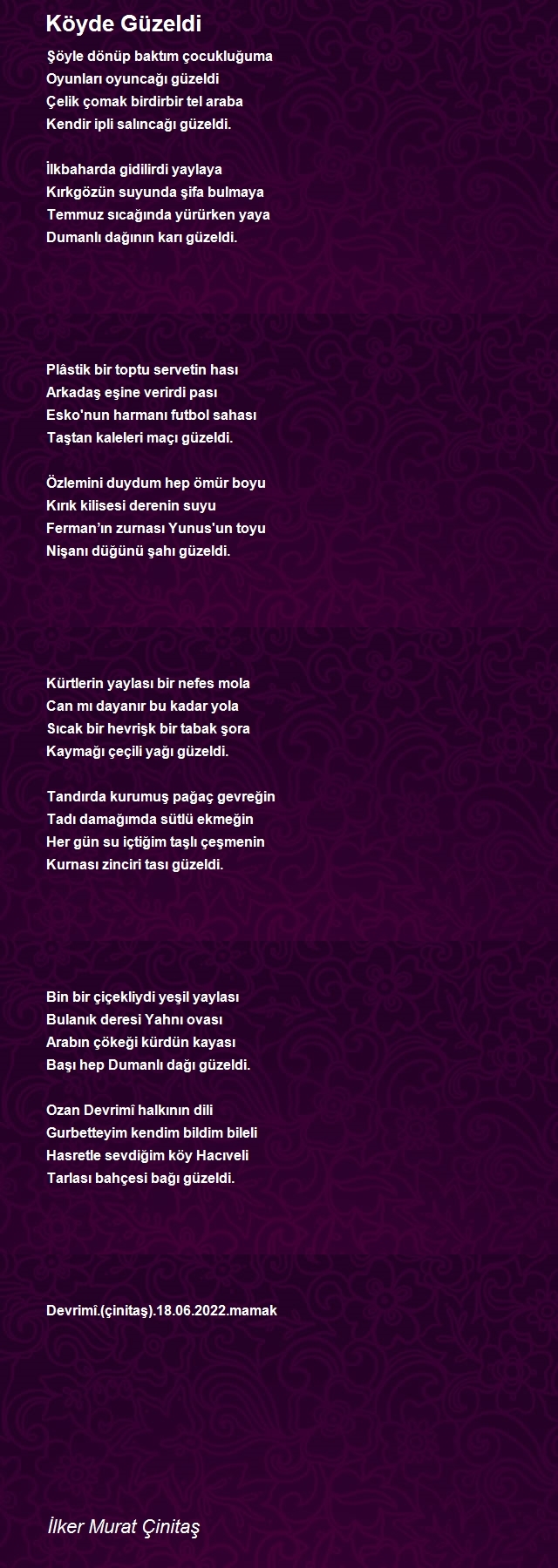 Köyde Güzeldi

Şöyle dönüp baktım çocukluğuma
Oyunları oyuncağı güzeldi
Çelik çomak birdirbir tel araba
Kendir ipli salıncağı güzeldi.

İlkbaharda gidilirdi yaylaya
Kırkgözün suyunda şifa bulmaya
Temmuz sıcağında yürürken yaya
Dumanlı dağının karı güzeldi.

Plâstik bir toptu servetin hası
Arkadaş eşine verirdi pası
Esko'nun harmanı futbol sahası
Taştan kaleleri maçı güzeldi.

Özlemini duydum hep ömür boyu
Kırık kilisesi derenin suyu
Ferman'ın zurnası Yunus'un toyu
Nişanı düğünü şahı güzeldi.

Kürtlerin yaylası bir nefes mola
Can mı dayanır bu kadar yola
Sıcak bir hevrişk bir tabak şora
Kaymağı çeçili yağı güzeldi.

Tandırda kurumuş pağaç gevreğin
Tadı damağımda sütlü ekmeğin
Her gün su içtiğim taşlı çeşmenin
Kurnası zinciri tası güzeldi.

Bin bir çiçekliydi yeşil yaylası
Bulanık deresi Yahnı ovası
Arabın çökeği kürdün kayası
Başı hep Dumanlı dağı güzeldi.

Ozan Devrimî halkının dili
Gurbetteyim kendim bildim bileli
Hasretle sevdiğim köy Hacıveli
Tarlası bahçesi bağı güzeldi.

Devrimî.(çinitaş).18.06.2022.mamak

İlker Murat Çinitaş